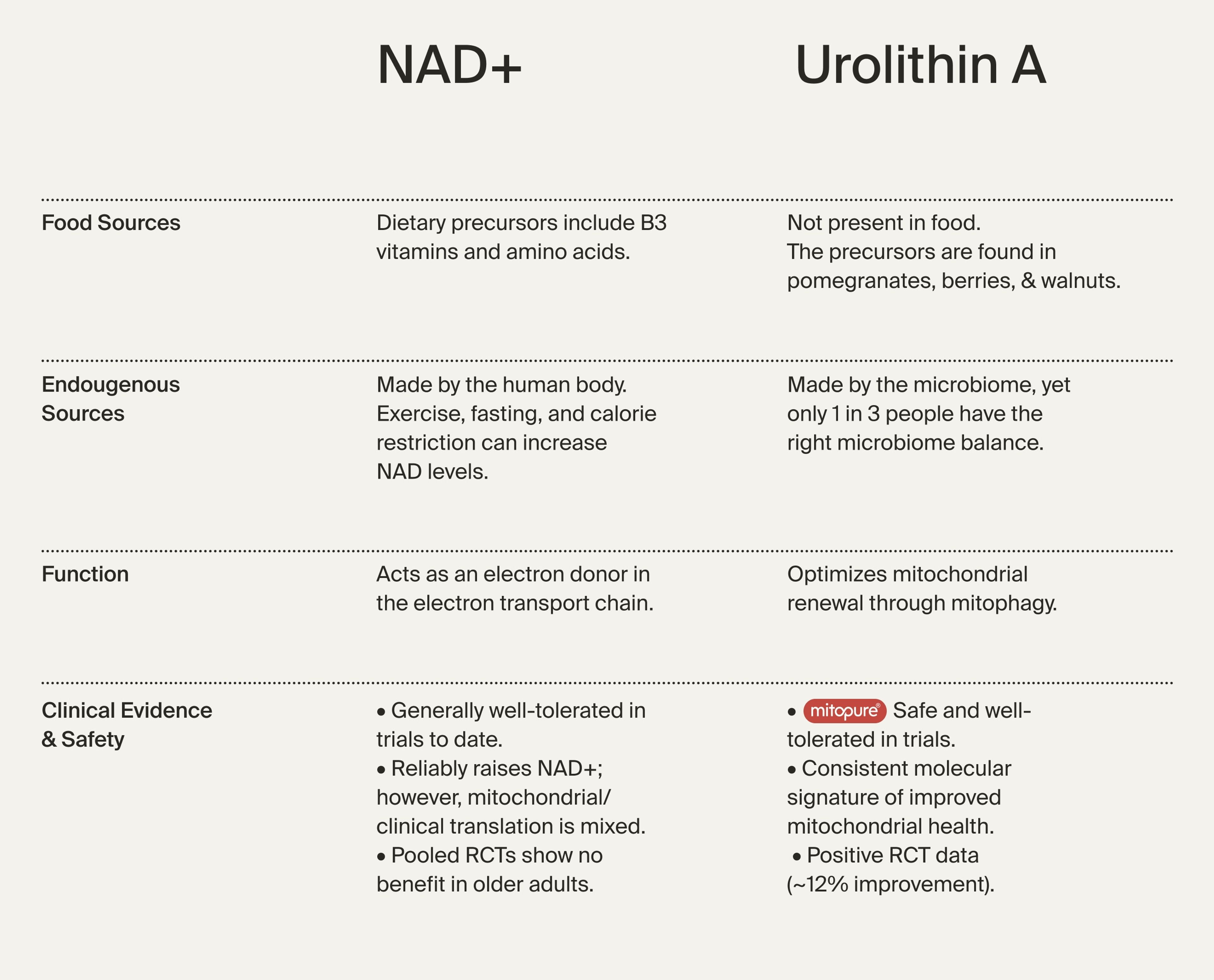 |  | NAD+ | Urolithin A |
|---|---|---|
| Food Sources | Dietary precursors include B3 vitamins and amino acids. | Not present in food. The precursors are found in pomegranates, berries, & walnuts. |
| Endougenous Sources | Made by the human body. Exercise, fasting, and calorie restriction can increase NAD levels. | Made by the microbiome, yet only 1 in 3 people have the right microbiome balance. |
| Function | Acts as an electron donor in the electron transport chain. | Optimizes mitochondrial renewal through mitophagy. |
| Clinical Evidence & Safety | • Generally well-tolerated in trials to date. • Reliably raises NAD+; however, mitochondrial/ clinical translation is mixed. • Pooled RCTs show no benefit in older adults. | • mitopure® Safe and well-tolerated in trials. • Consistent molecular signature of improved mitochondrial health. • Positive RCT data (~12% improvement). |